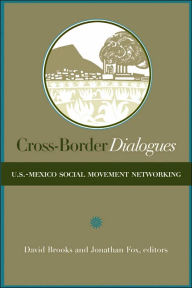 Cross-Border Dialogues

U.S.-MEXICO SOCIAL MOVEMENT NETWORKING

David Brooks and Jonathan Fox, editors